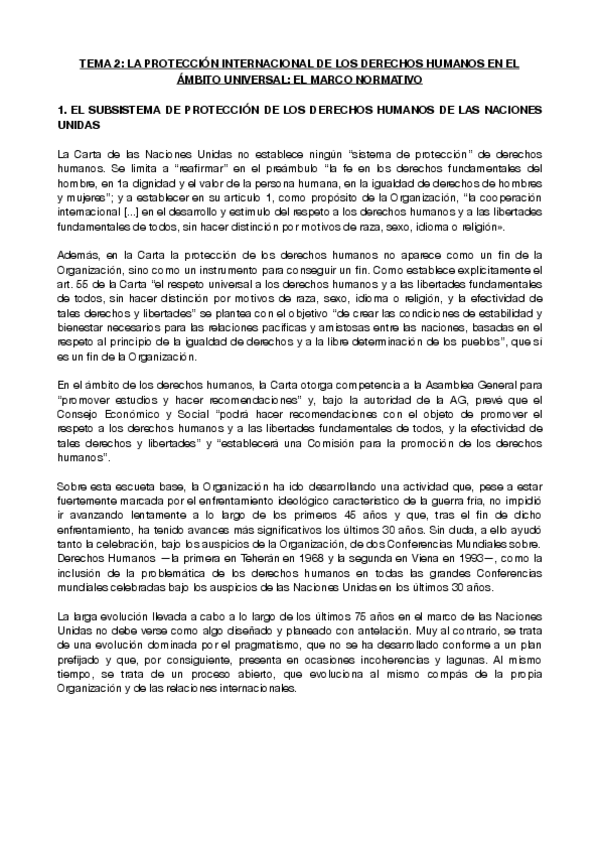 TEMA 2: LA PROTECCIÓN INTERNACIONAL DE LOS DERECHOS HUMANOS EN EL ÁMBITO UNIVERSAL: EL MARCO NORMATIVO

1. EL SUBSISTEMA DE PROTECCIÓN DE LOS DERECHOS HUMANOS DE LAS NACIONES UNIDAS

La Carta de las Naciones Unidas no establece ningún "sistema de protección" de derechos humanos. Se limita a "reafirmar" en el preámbulo "la fe en los derechos fundamentales del hombre, en 1a dignidad y el valor de la persona humana, en la igualdad de derechos de hombres y mujeres"; y a establecer en su artículo 1, como propósito de la Organización, "la cooperación internacional [...] en el desarrollo y estímulo del respeto a los derechos humanos y a las libertades fundamentales de todos, sin hacer distinción por motivos de raza, sexo, idioma o religión».

Además, en la Carta la protección de los derechos humanos no aparece como un fin de la Organización, sino como un instrumento para conseguir un fin. Como establece explícitamente el art. 55 de la Carta "el respeto universal a los derechos humanos y a las libertades fundamentales de todos, sin hacer distinción por motivos de raza, sexo, idioma o religión, y la efectividad de tales derechos y libertades" se plantea con el objetivo "de crear las condiciones de estabilidad y bienestar necesarios para las relaciones pacíficas y amistosas entre las naciones, basadas en el respeto al principio de la igualdad de derechos y a la libre determinación de los pueblos", que sí es un fin de la Organización.

En el ámbito de los derechos humanos, la Carta otorga competencia a la Asamblea General para "promover estudios y hacer recomendaciones" y, bajo la autoridad de la AG, prevé que el Consejo Económico y Social "podrá hacer recomendaciones con el objeto de promover el respeto a los derechos humanos y a las libertades fundamentales de todos, y la efectividad de tales derechos y libertades" y "establecerá una Comisión para la promoción de los derechos humanos".

Sobre esta escueta base, la Organización ha ido desarrollando una actividad que, pese a estar fuertemente marcada por el enfrentamiento ideológico característico de la guerra fría, no impidió ir avanzando lentamente a lo largo de los primeros 45 años y que, tras el fin de dicho enfrentamiento, ha tenido avances más significativos los últimos 30 años. Sin duda, a ello ayudó tanto la celebración, bajo los auspicios de la Organización, de dos Conferencias Mundiales sobre. Derechos Humanos —la primera en Teherán en 1968 y la segunda en Viena en 1993—, como la inclusión de la problemática de los derechos humanos en todas las grandes Conferencias mundiales celebradas bajo los auspicios de las Naciones Unidas en los últimos 30 años.

La larga evolución llevada a cabo a lo largo de los últimos 75 años en el marco de las Naciones Unidas no debe verse como algo diseñado y planeado con antelación. Muy al contrario, se trata de una evolución dominada por el pragmatismo, que no se ha desarrollado conforme a un plan prefijado y que, por consiguiente, presenta en ocasiones incoherencias y lagunas. Al mismo tiempo, se trata de un proceso abierto, que evoluciona al mismo compás de la propia Organización y de las relaciones internacionales.